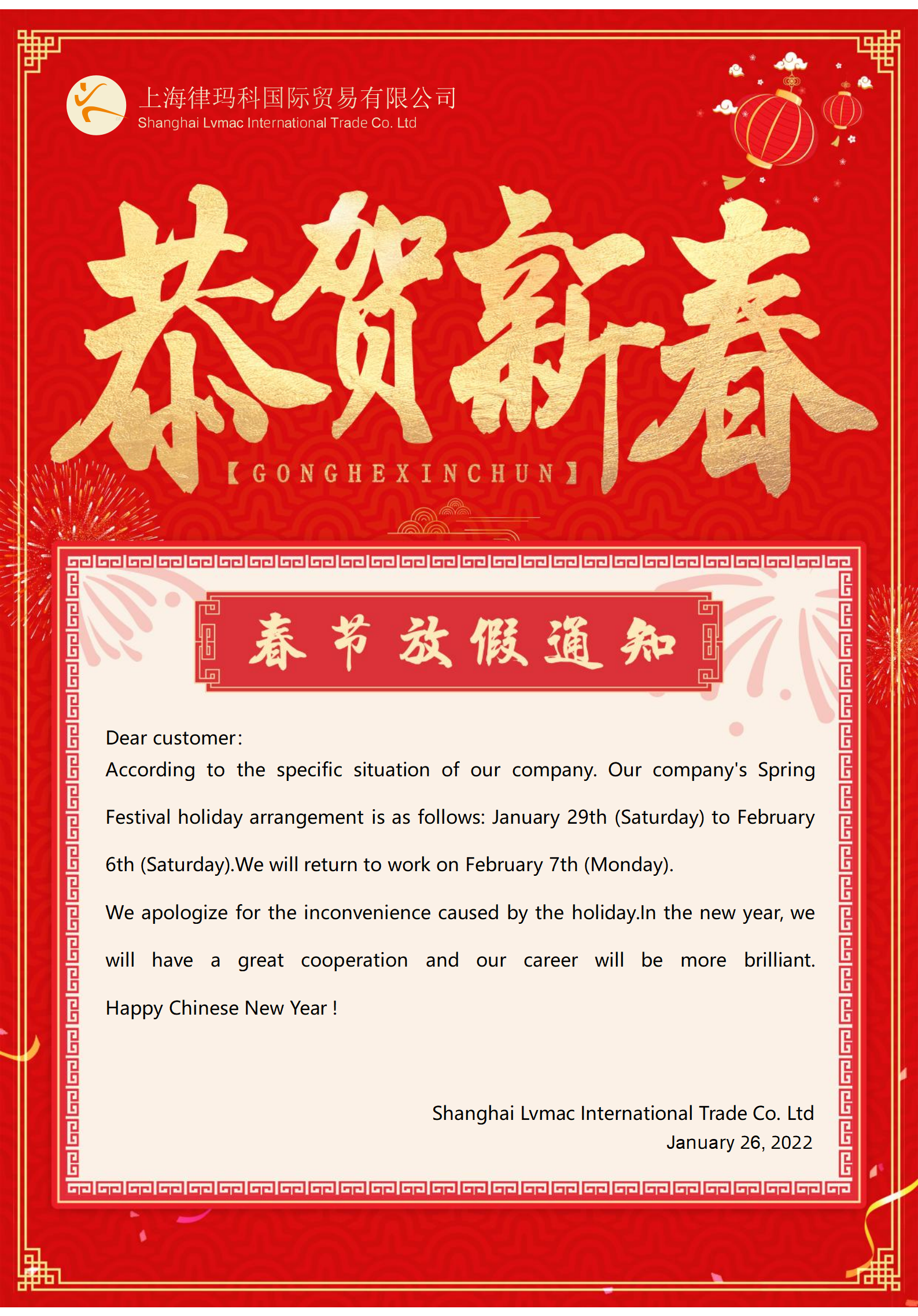 上海律玛科国际贸易有限公司
Shanghai Lvmac International Trade Co. Ltd

恭贺新春

【GONGHEXINCHUN】

春节放假通知

Dear customer:

According to the specific situation of our company. Our company's Spring Festival holiday arrangement is as follows: January 29th (Saturday) to February 6th (Saturday).We will return to work on February 7th (Monday).

We apologize for the inconvenience caused by the holiday.In the new year, we will have a great cooperation and our career will be more brilliant. Happy Chinese New Year !

Shanghai Lvmac International Trade Co. Ltd
January 26, 2022